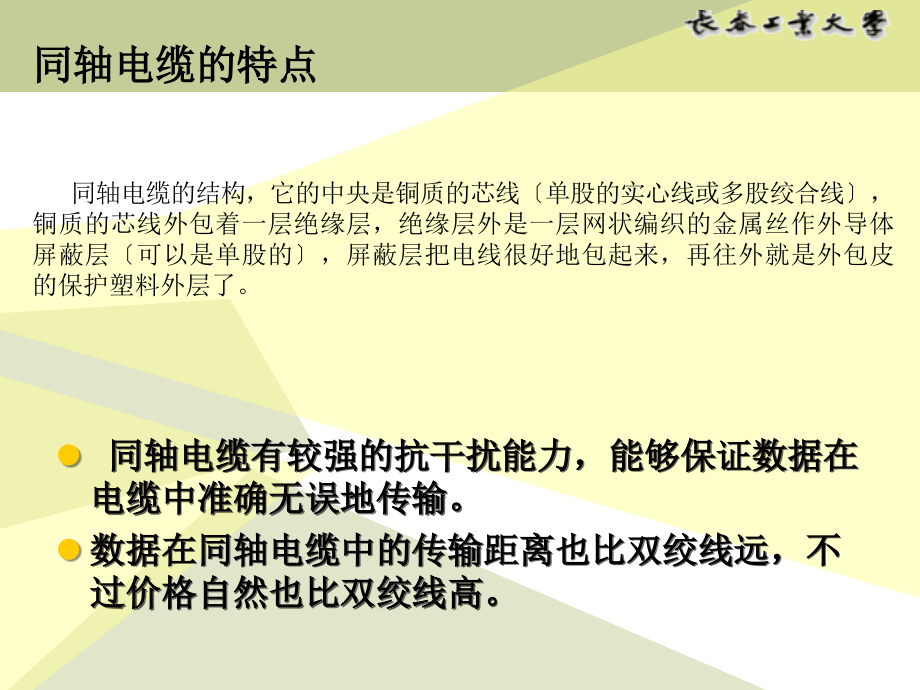 长春工业大学

同轴电缆的特点

同轴电缆的结构，它的中央是铜质的芯线〔单股的实心线或多股绞合线〕，铜质的芯线外包着一层绝缘层，绝缘层外是一层网状编织的金属丝作外导体屏蔽层〔可以是单股的〕，屏蔽层把电线很好地包起来，再往外就是外包皮的保护塑料外层了。

同轴电缆有较强的抗干扰能力，能够保证数据在电缆中准确无误地传输。

数据在同轴电缆中的传输距离也比双绞线远，不过价格自然也比双绞线高。